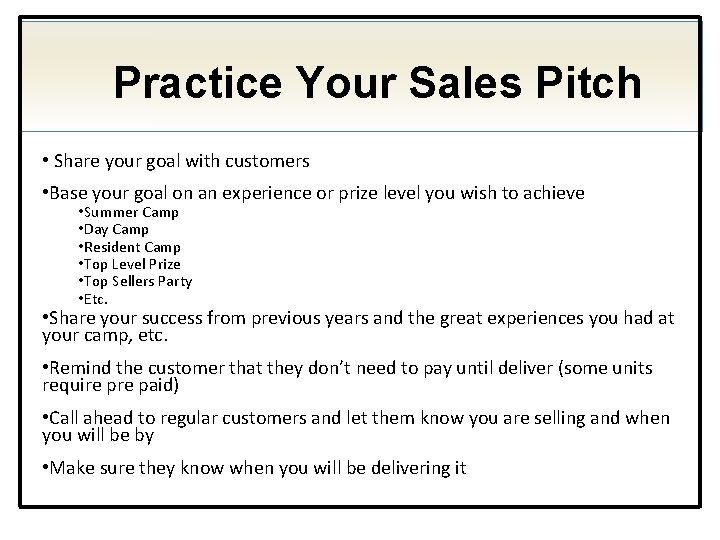 Practice Your Sales Pitch

• Share your goal with customers

•Base your goal on an experience or prize level you wish to achieve
•Summer Camp
•Day Camp
•Resident Camp
•Top Level Prize
•Top Sellers Party
•Etc.

•Share your success from previous years and the great experiences you had at your camp, etc.

•Remind the customer that they don't need to pay until deliver (some units require pre paid)

•Call ahead to regular customers and let them know you are selling and when you will be by

•Make sure they know when you will be delivering it